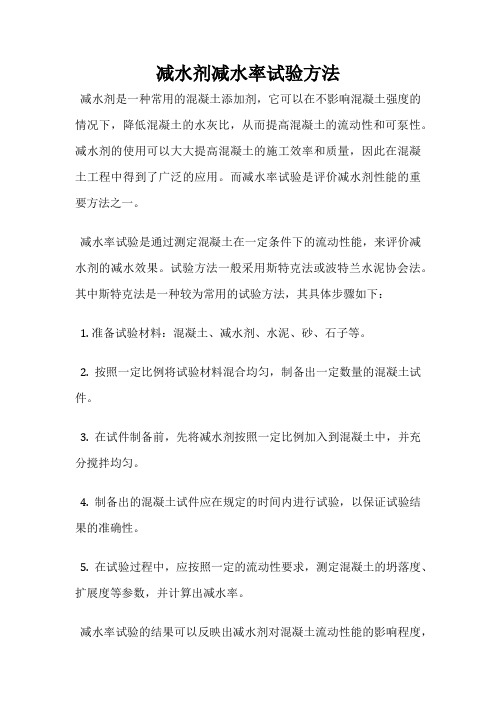 减水剂减水率试验方法

减水剂是一种常用的混凝土添加剂，它可以在不影响混凝土强度的情况下，降低混凝土的水灰比，从而提高混凝土的流动性和可泵性。减水剂的使用可以大大提高混凝土的施工效率和质量，因此在混凝土工程中得到了广泛的应用。而减水率试验是评价减水剂性能的重要方法之一。

减水率试验是通过测定混凝土在一定条件下的流动性能，来评价减水剂的减水效果。试验方法一般采用斯特克法或波特兰水泥协会法。其中斯特克法是一种较为常用的试验方法，其具体步骤如下：

1. 准备试验材料：混凝土、减水剂、水泥、砂、石子等。

2. 按照一定比例将试验材料混合均匀，制备出一定数量的混凝土试件。

3. 在试件制备前，先将减水剂按照一定比例加入到混凝土中，并充分搅拌均匀。

4. 制备出的混凝土试件应在规定的时间内进行试验，以保证试验结果的准确性。

5. 在试验过程中，应按照一定的流动性要求，测定混凝土的坍落度、扩展度等参数，并计算出减水率。

减水率试验的结果可以反映出减水剂对混凝土流动性能的影响程度，